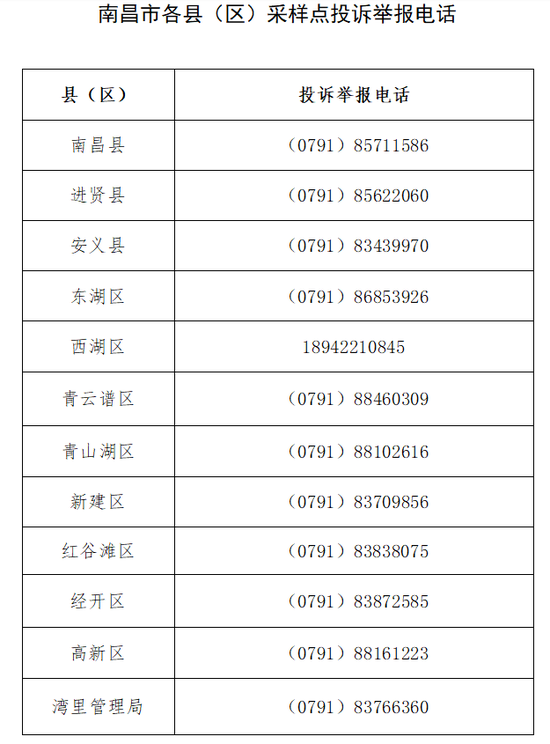 南昌市各县（区）采样点投诉举报电话

| 县（区） | 投诉举报电话 |
|---|---|
| 南昌县 | （0791）85711586 |
| 进贤县 | （0791）85622060 |
| 安义县 | （0791）83439970 |
| 东湖区 | （0791）86853926 |
| 西湖区 | 18942210845 |
| 青云谱区 | （0791）88460309 |
| 青山湖区 | （0791）88102616 |
| 新建区 | （0791）83709856 |
| 红谷滩区 | （0791）83838075 |
| 经开区 | （0791）83872585 |
| 高新区 | （0791）88161223 |
| 湾里管理局 | （0791）83766360 |